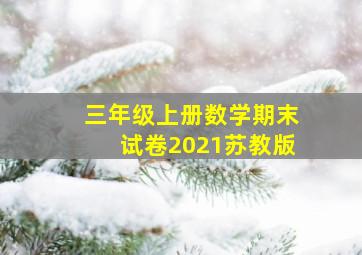 三年级上册数学期末试卷2021苏教版